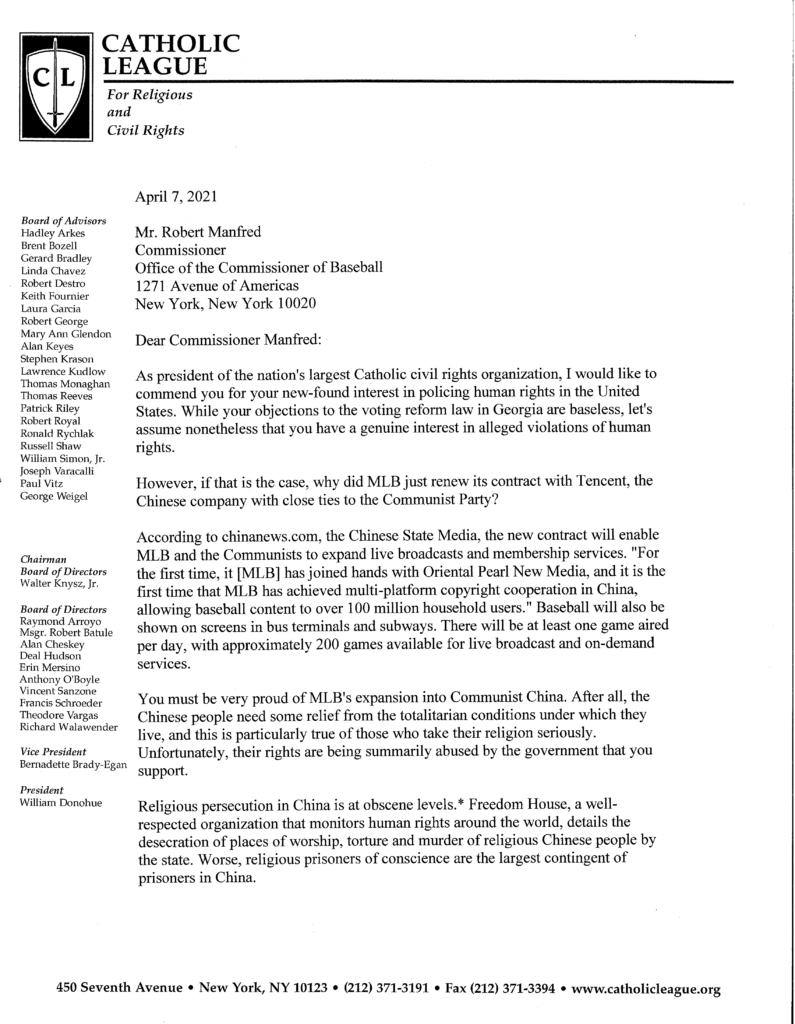 C L

CATHOLIC LEAGUE

For Religious and Civil Rights

Board of Advisors
Hadley Arkes
Brent Bozell
Gerard Bradley
Linda Chavez
Robert Destro
Keith Fournier
Laura Garcia
Robert George
Mary Ann Glendon
Alan Keyes
Stephen Krason
Lawrence Kudlow
Thomas Monaghan
Thomas Reeves
Patrick Riley
Robert Royal
Ronald Rychlak
Russell Shaw
William Simon, Jr.
Joseph Varacalli
Paul Vitz
George Weigel

Chairman
Board of Directors
Walter Knysz, Jr.

Board of Directors
Raymond Arroyo
Msgr. Robert Batule
Alan Cheskey
Deal Hudson
Erin Mersino
Anthony O'Boyle
Vincent Sanzone
Francis Schroeder
Theodore Vargas
Richard Walawender

Vice President
Bernadette Brady-Egan

President
William Donohue

April 7, 2021

Mr. Robert Manfred
Commissioner
Office of the Commissioner of Baseball
1271 Avenue of Americas
New York, New York 10020

Dear Commissioner Manfred:

As president of the nation's largest Catholic civil rights organization, I would like to commend you for your new-found interest in policing human rights in the United States. While your objections to the voting reform law in Georgia are baseless, let's assume nonetheless that you have a genuine interest in alleged violations of human rights.

However, if that is the case, why did MLB just renew its contract with Tencent, the Chinese company with close ties to the Communist Party?

According to chinanews.com, the Chinese State Media, the new contract will enable MLB and the Communists to expand live broadcasts and membership services. "For the first time, it [MLB] has joined hands with Oriental Pearl New Media, and it is the first time that MLB has achieved multi-platform copyright cooperation in China, allowing baseball content to over 100 million household users." Baseball will also be shown on screens in bus terminals and subways. There will be at least one game aired per day, with approximately 200 games available for live broadcast and on-demand services.

You must be very proud of MLB's expansion into Communist China. After all, the Chinese people need some relief from the totalitarian conditions under which they live, and this is particularly true of those who take their religion seriously. Unfortunately, their rights are being summarily abused by the government that you support.

Religious persecution in China is at obscene levels.* Freedom House, a well-respected organization that monitors human rights around the world, details the desecration of places of worship, torture and murder of religious Chinese people by the state. Worse, religious prisoners of conscience are the largest contingent of prisoners in China.

450 Seventh Avenue • New York, NY 10123 • (212) 371-3191 • Fax (212) 371-3394 • www.catholicleague.org